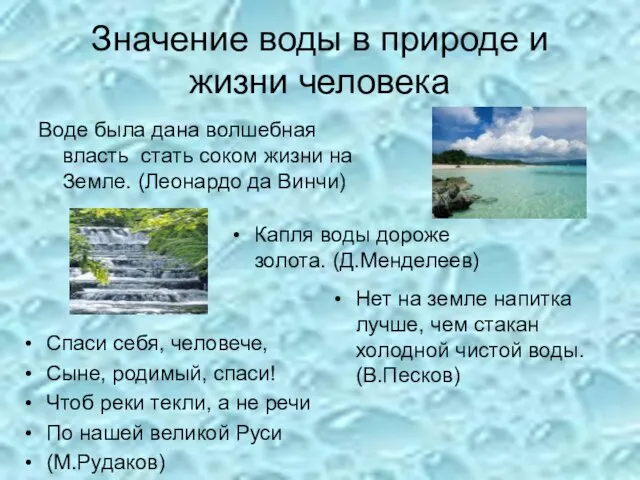 Значение воды в природе и жизни человека

Воде была дана волшебная власть стать соком жизни на Земле. (Леонардо да Винчи)

• Капля воды дороже золота. (Д.Менделеев)

• Нет на земле напитка лучше, чем стакан холодной чистой воды. (В.Песков)

• Спаси себя, человече,
• Сыне, родимый, спаси!
• Чтоб реки текли, а не речи
• По нашей великой Руси
• (М.Рудаков)